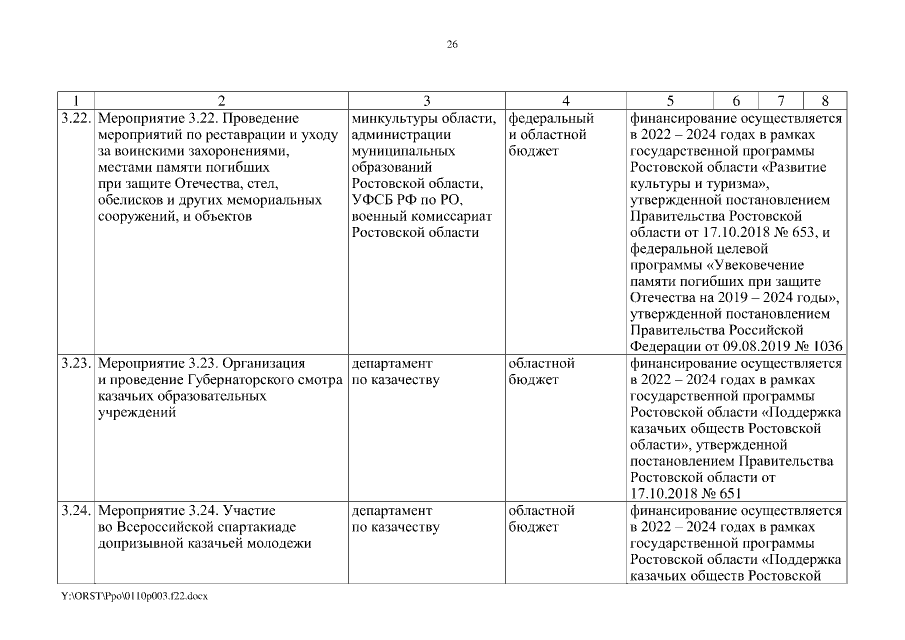 26

| 1 | 2 | 3 | 4 | 5 | 6 | 7 | 8 |
|---|---|---|---|---|---|---|---|
| 3.22. | Мероприятие 3.22. Проведение мероприятий по реставрации и уходу за воинскими захоронениями, местами памяти погибших при защите Отечества, стел, обелисков и других мемориальных сооружений, и объектов | минкультуры области, администрации муниципальных образований Ростовской области, УФСБ РФ по РО, военный комиссариат Ростовской области | федеральный и областной бюджет | финансирование осуществляется в 2022 – 2024 годах в рамках государственной программы Ростовской области «Развитие культуры и туризма», утвержденной постановлением Правительства Ростовской области от 17.10.2018 № 653, и федеральной целевой программы «Увековечение памяти погибших при защите Отечества на 2019 – 2024 годы», утвержденной постановлением Правительства Российской Федерации от 09.08.2019 № 1036 | | | |
| 3.23. | Мероприятие 3.23. Организация и проведение Губернаторского смотра казачьих образовательных учреждений | департамент по казачеству | областной бюджет | финансирование осуществляется в 2022 – 2024 годах в рамках государственной программы Ростовской области «Поддержка казачьих обществ Ростовской области», утвержденной постановлением Правительства Ростовской области от 17.10.2018 № 651 | | | |
| 3.24. | Мероприятие 3.24. Участие во Всероссийской спартакиаде допризывной казачьей молодежи | департамент по казачеству | областной бюджет | финансирование осуществляется в 2022 – 2024 годах в рамках государственной программы Ростовской области «Поддержка казачьих обществ Ростовской | | | |

Y:\ORST\Ppo\0110p003.f22.docx